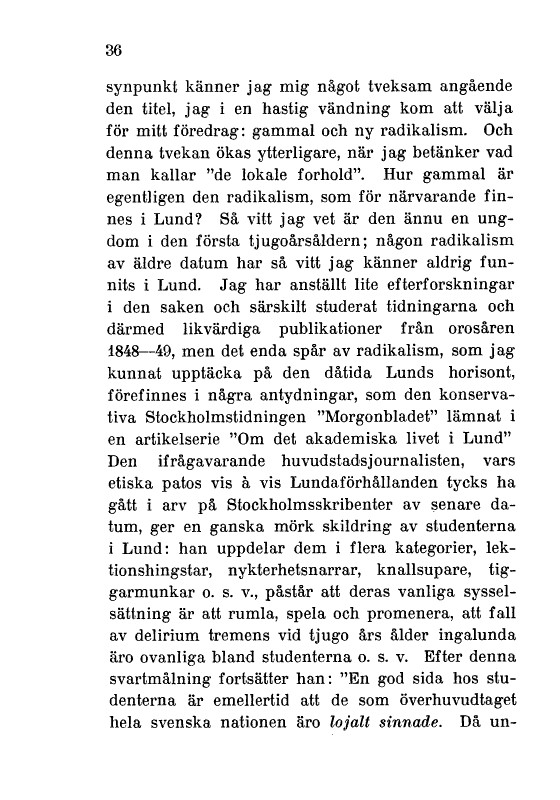 36

synpunkt känner jag mig något tveksam angående den titel, jag i en hastig vändning kom att välja för mitt föredrag: gammal och ny radikalism. Och denna tvekan ökas ytterligare, när jag betänker vad man kallar "de lokale forhold". Hur gammal är egentligen den radikalism, som för närvarande finnes i Lund? Så vitt jag vet är den ännu en ungdom i den första tjugoårsåldern; någon radikalism av äldre datum har så vitt jag känner aldrig funnits i Lund. Jag har anställt lite efterforskningar i den saken och särskilt studerat tidningarna och därmed likvärdiga publikationer från orosåren 1848—49, men det enda spår av radikalism, som jag kunnat upptäcka på den dåtida Lunds horisont, förefinnes i några antydningar, som den konservativa Stockholmstidningen "Morgonbladet" lämnat i en artikelserie "Om det akademiska livet i Lund" Den ifrågavarande huvudstadsjournalisten, vars etiska patos vis à vis Lundaförhållanden tycks ha gått i arv på Stockholmsskribenter av senare datum, ger en ganska mörk skildring av studenterna i Lund: han uppdelar dem i flera kategorier, lektionshingstar, nykterhetsnarrar, knallsupare, tiggarmunkar o. s. v., påstår att deras vanliga sysselsättning är att rumla, spela och promenera, att fall av delirium tremens vid tjugo års ålder ingalunda äro ovanliga bland studenterna o. s. v. Efter denna svartmålning fortsätter han: "En god sida hos studenterna är emellertid att de som överhuvudtaget hela svenska nationen äro lojalt sinnade. Då un-